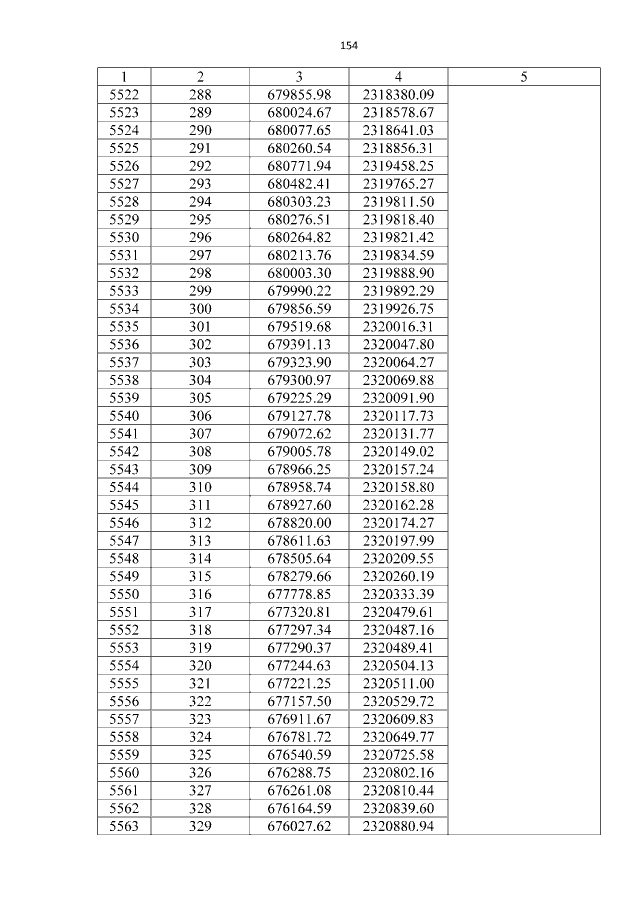 154

| 1 | 2 | 3 | 4 | 5 |
|---|---|---|---|---|
| 5522 | 288 | 679855.98 | 2318380.09 | |
| 5523 | 289 | 680024.67 | 2318578.67 | |
| 5524 | 290 | 680077.65 | 2318641.03 | |
| 5525 | 291 | 680260.54 | 2318856.31 | |
| 5526 | 292 | 680771.94 | 2319458.25 | |
| 5527 | 293 | 680482.41 | 2319765.27 | |
| 5528 | 294 | 680303.23 | 2319811.50 | |
| 5529 | 295 | 680276.51 | 2319818.40 | |
| 5530 | 296 | 680264.82 | 2319821.42 | |
| 5531 | 297 | 680213.76 | 2319834.59 | |
| 5532 | 298 | 680003.30 | 2319888.90 | |
| 5533 | 299 | 679990.22 | 2319892.29 | |
| 5534 | 300 | 679856.59 | 2319926.75 | |
| 5535 | 301 | 679519.68 | 2320016.31 | |
| 5536 | 302 | 679391.13 | 2320047.80 | |
| 5537 | 303 | 679323.90 | 2320064.27 | |
| 5538 | 304 | 679300.97 | 2320069.88 | |
| 5539 | 305 | 679225.29 | 2320091.90 | |
| 5540 | 306 | 679127.78 | 2320117.73 | |
| 5541 | 307 | 679072.62 | 2320131.77 | |
| 5542 | 308 | 679005.78 | 2320149.02 | |
| 5543 | 309 | 678966.25 | 2320157.24 | |
| 5544 | 310 | 678958.74 | 2320158.80 | |
| 5545 | 311 | 678927.60 | 2320162.28 | |
| 5546 | 312 | 678820.00 | 2320174.27 | |
| 5547 | 313 | 678611.63 | 2320197.99 | |
| 5548 | 314 | 678505.64 | 2320209.55 | |
| 5549 | 315 | 678279.66 | 2320260.19 | |
| 5550 | 316 | 677778.85 | 2320333.39 | |
| 5551 | 317 | 677320.81 | 2320479.61 | |
| 5552 | 318 | 677297.34 | 2320487.16 | |
| 5553 | 319 | 677290.37 | 2320489.41 | |
| 5554 | 320 | 677244.63 | 2320504.13 | |
| 5555 | 321 | 677221.25 | 2320511.00 | |
| 5556 | 322 | 677157.50 | 2320529.72 | |
| 5557 | 323 | 676911.67 | 2320609.83 | |
| 5558 | 324 | 676781.72 | 2320649.77 | |
| 5559 | 325 | 676540.59 | 2320725.58 | |
| 5560 | 326 | 676288.75 | 2320802.16 | |
| 5561 | 327 | 676261.08 | 2320810.44 | |
| 5562 | 328 | 676164.59 | 2320839.60 | |
| 5563 | 329 | 676027.62 | 2320880.94 | |